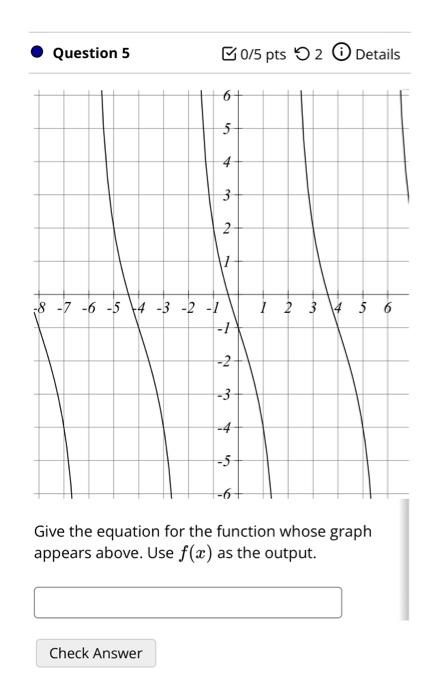 Question 5

0/5 pts 2 Details

6
5
4
3
2
1
-8 -7 -6 -5 -4 -3 -2 -1 1 2 3 4 5 6
-1
-2
-3
-4
-5
-6

Give the equation for the function whose graph appears above. Use $f(x)$ as the output.

Check Answer